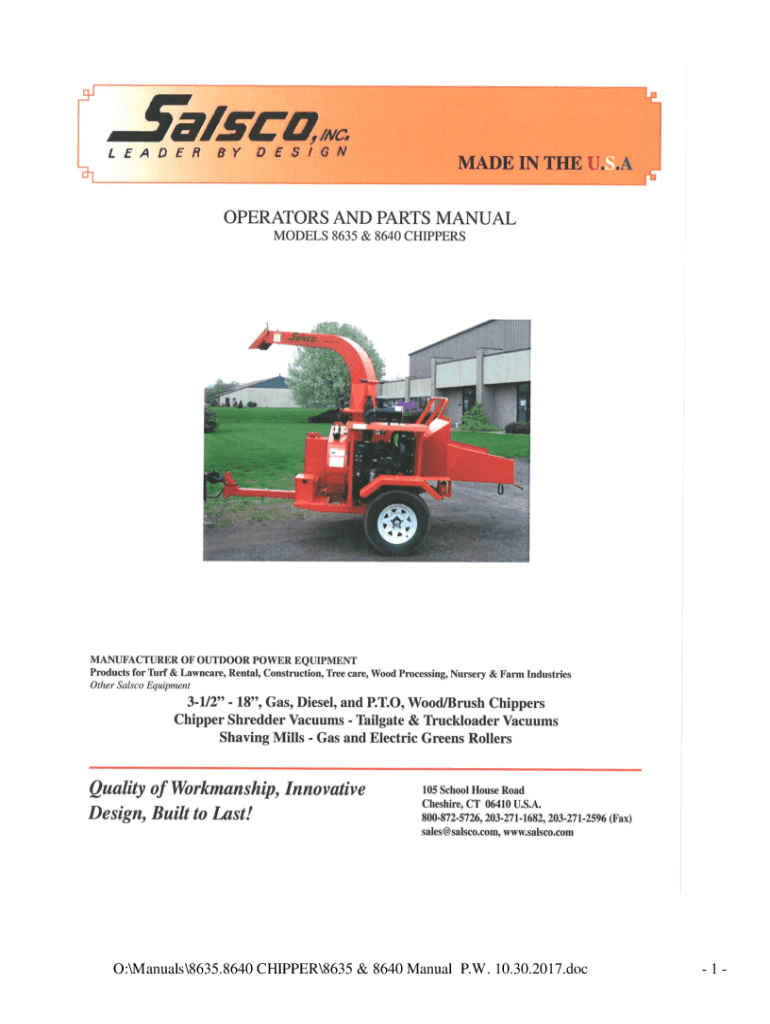 Salsco, INC.
LEADER BY DESIGN

MADE IN THE U.S.A

OPERATORS AND PARTS MANUAL
MODELS 8635 & 8640 CHIPPERS

Salsco

MANUFACTURER OF OUTDOOR POWER EQUIPMENT
Products for Turf & Lawncare, Rental, Construction, Tree care, Wood Processing, Nursery & Farm Industries
Other Salsco Equipment

3-1/2" - 18", Gas, Diesel, and P.T.O, Wood/Brush Chippers
Chipper Shredder Vacuums - Tailgate & Truckloader Vacuums
Shaving Mills - Gas and Electric Greens Rollers

Quality of Workmanship, Innovative Design, Built to Last!

105 School House Road
Cheshire, CT 06410 U.S.A.
800-872-5726, 203-271-1682, 203-271-2596 (Fax)
sales@salsco.com, www.salsco.com

O:\Manuals\8635.8640 CHIPPER\8635 & 8640 Manual P.W. 10.30.2017.doc

- 1 -